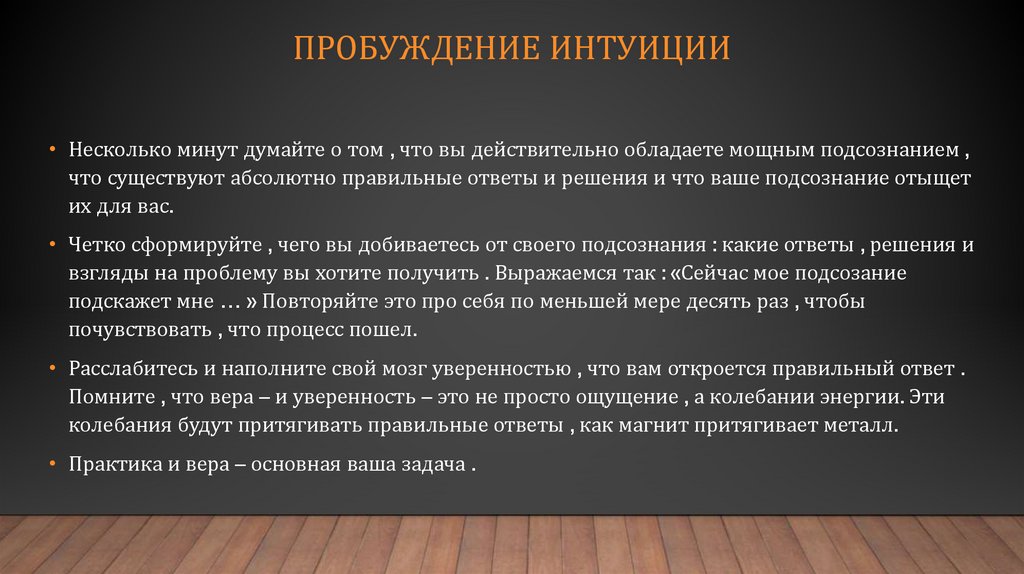 ПРОБУЖДЕНИЕ ИНТУИЦИИ

• Несколько минут думайте о том , что вы действительно обладаете мощным подсознанием , что существуют абсолютно правильные ответы и решения и что ваше подсознание отыщет их для вас.

• Четко сформируйте , чего вы добиваетесь от своего подсознания : какие ответы , решения и взгляды на проблему вы хотите получить . Выражаемся так : «Сейчас мое подсозание подскажет мне … » Повторяйте это про себя по меньшей мере десять раз , чтобы почувствовать , что процесс пошел.

• Расслабитесь и наполните свой мозг уверенностью , что вам откроется правильный ответ . Помните , что вера – и уверенность – это не просто ощущение , а колебании энергии. Эти колебания будут притягивать правильные ответы , как магнит притягивает металл.

• Практика и вера – основная ваша задача .